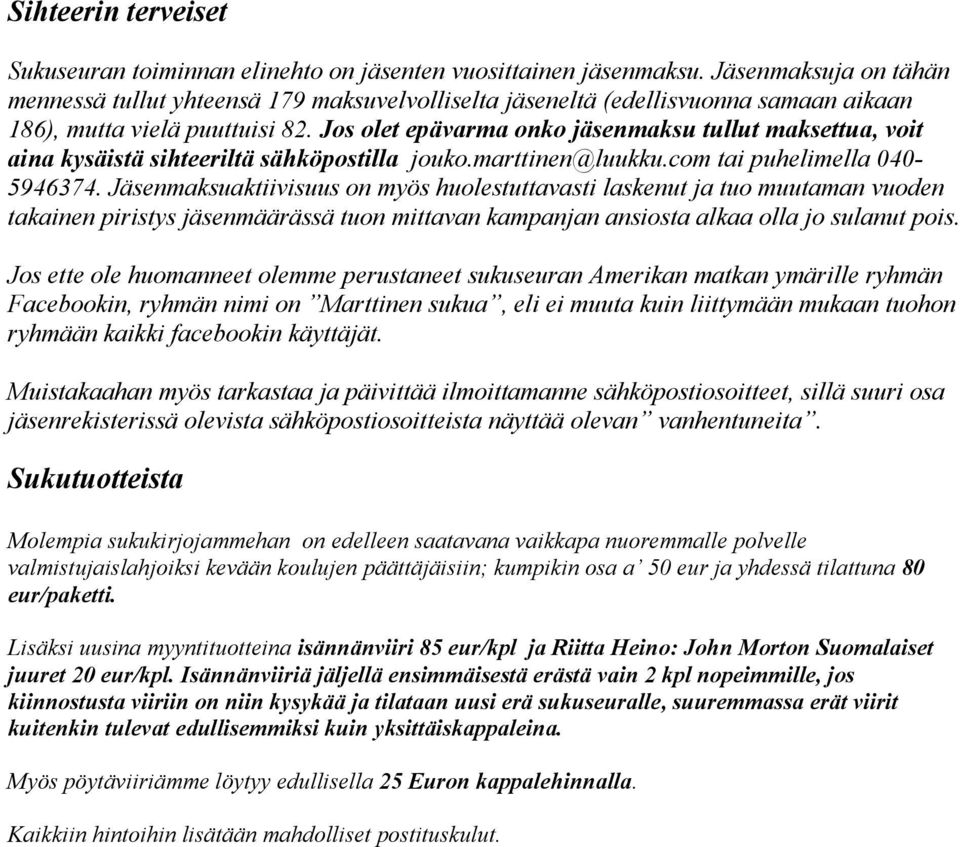 Sihteerin terveiset

Sukuseuran toiminnan elinehto on jäsenten vuosittainen jäsenmaksu. Jäsenmaksuja on tähän mennessä tullut yhteensä 179 maksuvelvolliselta jäseneltä (edellisvuonna samaan aikaan 186), mutta vielä puuttuisi 82. Jos olet epävarma onko jäsenmaksu tullut maksettua, voit aina kysäistä sihteeriltä sähköpostilla jouko.marttinen@luukku.com tai puhelimella 040-5946374. Jäsenmaksuaktiivisuus on myös huolestuttavasti laskenut ja tuo muutaman vuoden takainen piristys jäsenmäärässä tuon mittavan kampanjan ansiosta alkaa olla jo sulanut pois.

Jos ette ole huomanneet olemme perustaneet sukuseuran Amerikan matkan ymärille ryhmän Facebookin, ryhmän nimi on ”Marttinen sukua”, eli ei muuta kuin liittymään mukaan tuohon ryhmään kaikki facebookin käyttäjät.

Muistakaahan myös tarkastaa ja päivittää ilmoittamanne sähköpostiosoitteet, sillä suuri osa jäsenrekisterissä olevista sähköpostiosoitteista näyttää olevan” vanhentuneita”.

Sukutuotteista

Molempia sukukirjojammehan on edelleen saatavana vaikkapa nuoremmalle polvelle valmistujaislahjoiksi kevään koulujen päättäjäisiin; kumpikin osa a’ 50 eur ja yhdessä tilattuna 80 eur/paketti.

Lisäksi uusina myyntituotteina isännänviiri 85 eur/kpl ja Riitta Heino: John Morton Suomalaiset juuret 20 eur/kpl. Isännänviiriä jäljellä ensimmäisestä erästä vain 2 kpl nopeimmille, jos kiinnostusta viiriin on niin kysykää ja tilataan uusi erä sukuseuralle, suuremmassa erät viirit kuitenkin tulevat edullisemmiksi kuin yksittäiskappaleina.

Myös pöytäviiriämme löytyy edullisella 25 Euron kappalehinnalla.

Kaikkiin hintoihin lisätään mahdolliset postituskulut.